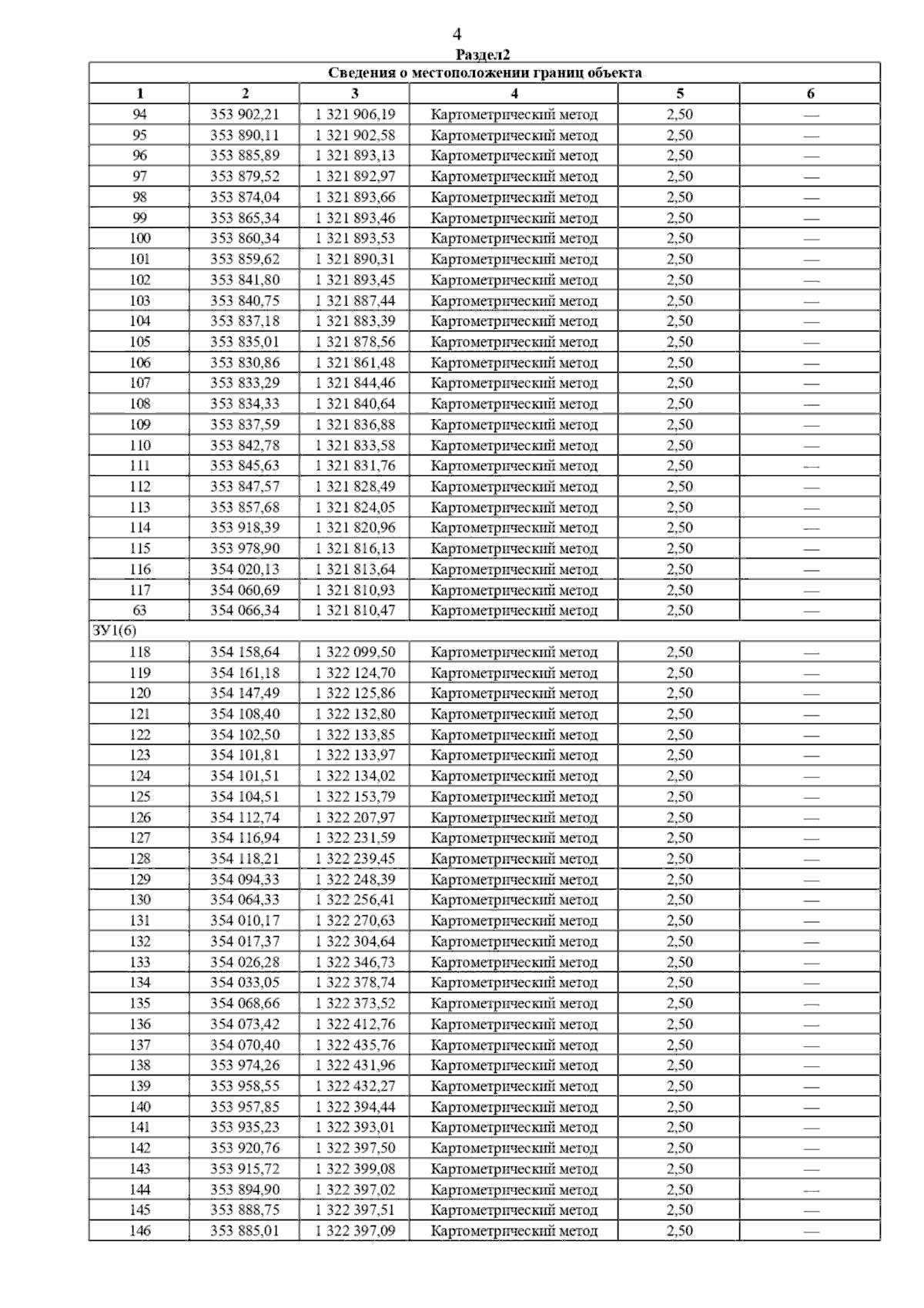 4

Раздел2

| Сведения о местоположении границ объекта | | | | | |
|---|---|---|---|---|---|
| 1 | 2 | 3 | 4 | 5 | 6 |
| 94 | 353 902,21 | 1 321 906,19 | Картометрический метод | 2,50 | — |
| 95 | 353 890,11 | 1 321 902,58 | Картометрический метод | 2,50 | — |
| 96 | 353 885,89 | 1 321 893,13 | Картометрический метод | 2,50 | — |
| 97 | 353 879,52 | 1 321 892,97 | Картометрический метод | 2,50 | — |
| 98 | 353 874,04 | 1 321 893,66 | Картометрический метод | 2,50 | — |
| 99 | 353 865,34 | 1 321 893,46 | Картометрический метод | 2,50 | — |
| 100 | 353 860,34 | 1 321 893,53 | Картометрический метод | 2,50 | — |
| 101 | 353 859,62 | 1 321 890,31 | Картометрический метод | 2,50 | — |
| 102 | 353 841,80 | 1 321 893,45 | Картометрический метод | 2,50 | — |
| 103 | 353 840,75 | 1 321 887,44 | Картометрический метод | 2,50 | — |
| 104 | 353 837,18 | 1 321 883,39 | Картометрический метод | 2,50 | — |
| 105 | 353 835,01 | 1 321 878,56 | Картометрический метод | 2,50 | — |
| 106 | 353 830,86 | 1 321 861,48 | Картометрический метод | 2,50 | — |
| 107 | 353 833,29 | 1 321 844,46 | Картометрический метод | 2,50 | — |
| 108 | 353 834,33 | 1 321 840,64 | Картометрический метод | 2,50 | — |
| 109 | 353 837,59 | 1 321 836,88 | Картометрический метод | 2,50 | — |
| 110 | 353 842,78 | 1 321 833,58 | Картометрический метод | 2,50 | — |
| 111 | 353 845,63 | 1 321 831,76 | Картометрический метод | 2,50 | — |
| 112 | 353 847,57 | 1 321 828,49 | Картометрический метод | 2,50 | — |
| 113 | 353 857,68 | 1 321 824,05 | Картометрический метод | 2,50 | — |
| 114 | 353 918,39 | 1 321 820,96 | Картометрический метод | 2,50 | — |
| 115 | 353 978,90 | 1 321 816,13 | Картометрический метод | 2,50 | — |
| 116 | 354 020,13 | 1 321 813,64 | Картометрический метод | 2,50 | — |
| 117 | 354 060,69 | 1 321 810,93 | Картометрический метод | 2,50 | — |
| 63 | 354 066,34 | 1 321 810,47 | Картометрический метод | 2,50 | — |
| ЗУ1(6) | | | | | |
| 118 | 354 158,64 | 1 322 099,50 | Картометрический метод | 2,50 | — |
| 119 | 354 161,18 | 1 322 124,70 | Картометрический метод | 2,50 | — |
| 120 | 354 147,49 | 1 322 125,86 | Картометрический метод | 2,50 | — |
| 121 | 354 108,40 | 1 322 132,80 | Картометрический метод | 2,50 | — |
| 122 | 354 102,50 | 1 322 133,85 | Картометрический метод | 2,50 | — |
| 123 | 354 101,81 | 1 322 133,97 | Картометрический метод | 2,50 | — |
| 124 | 354 101,51 | 1 322 134,02 | Картометрический метод | 2,50 | — |
| 125 | 354 104,51 | 1 322 153,79 | Картометрический метод | 2,50 | — |
| 126 | 354 112,74 | 1 322 207,97 | Картометрический метод | 2,50 | — |
| 127 | 354 116,94 | 1 322 231,59 | Картометрический метод | 2,50 | — |
| 128 | 354 118,21 | 1 322 239,45 | Картометрический метод | 2,50 | — |
| 129 | 354 094,33 | 1 322 248,39 | Картометрический метод | 2,50 | — |
| 130 | 354 064,33 | 1 322 256,41 | Картометрический метод | 2,50 | — |
| 131 | 354 010,17 | 1 322 270,63 | Картометрический метод | 2,50 | — |
| 132 | 354 017,37 | 1 322 304,64 | Картометрический метод | 2,50 | — |
| 133 | 354 026,28 | 1 322 346,73 | Картометрический метод | 2,50 | — |
| 134 | 354 033,05 | 1 322 378,74 | Картометрический метод | 2,50 | — |
| 135 | 354 068,66 | 1 322 373,52 | Картометрический метод | 2,50 | — |
| 136 | 354 073,42 | 1 322 412,76 | Картометрический метод | 2,50 | — |
| 137 | 354 070,40 | 1 322 435,76 | Картометрический метод | 2,50 | — |
| 138 | 353 974,26 | 1 322 431,96 | Картометрический метод | 2,50 | — |
| 139 | 353 958,55 | 1 322 432,27 | Картометрический метод | 2,50 | — |
| 140 | 353 957,85 | 1 322 394,44 | Картометрический метод | 2,50 | — |
| 141 | 353 935,23 | 1 322 393,01 | Картометрический метод | 2,50 | — |
| 142 | 353 920,76 | 1 322 397,50 | Картометрический метод | 2,50 | — |
| 143 | 353 915,72 | 1 322 399,08 | Картометрический метод | 2,50 | — |
| 144 | 353 894,90 | 1 322 397,02 | Картометрический метод | 2,50 | — |
| 145 | 353 888,75 | 1 322 397,51 | Картометрический метод | 2,50 | — |
| 146 | 353 885,01 | 1 322 397,09 | Картометрический метод | 2,50 | — |